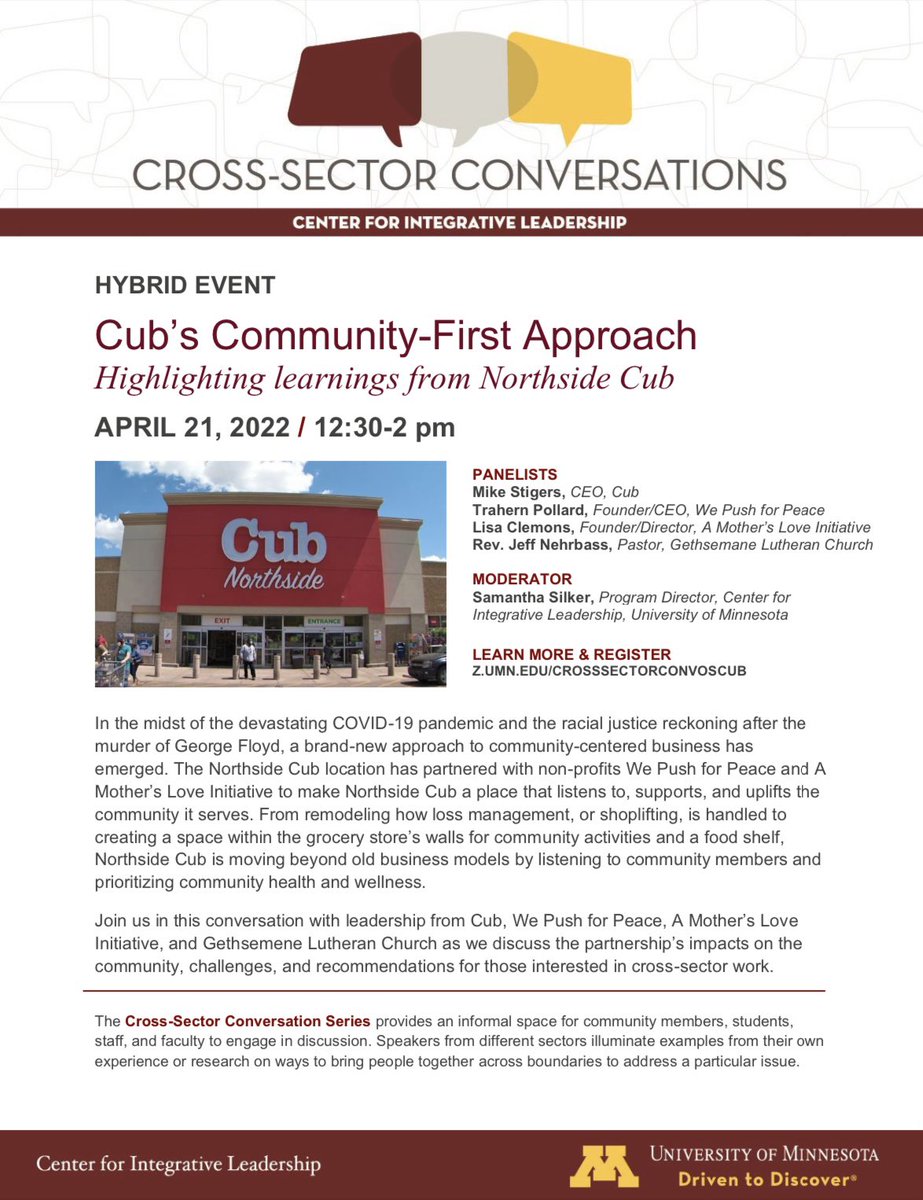 CROSS-SECTOR CONVERSATIONS

CENTER FOR INTEGRATIVE LEADERSHIP

HYBRID EVENT

Cub's Community-First Approach

Highlighting learnings from Northside Cub

APRIL 21, 2022 / 12:30-2 pm

Cub Northside

EXIT ENTRANCE

PANELISTS
Mike Stigers, CEO, Cub
Trahern Pollard, Founder/CEO, We Push for Peace
Lisa Clemons, Founder/Director, A Mother's Love Initiative
Rev. Jeff Nehrbass, Pastor, Gethsemane Lutheran Church

MODERATOR
Samantha Silker, Program Director, Center for Integrative Leadership, University of Minnesota

LEARN MORE & REGISTER
Z.UMN.EDU/CROSSSECTORCONVOSCUB

In the midst of the devastating COVID-19 pandemic and the racial justice reckoning after the murder of George Floyd, a brand-new approach to community-centered business has emerged. The Northside Cub location has partnered with non-profits We Push for Peace and A Mother's Love Initiative to make Northside Cub a place that listens to, supports, and uplifts the community it serves. From remodeling how loss management, or shoplifting, is handled to creating a space within the grocery store's walls for community activities and a food shelf, Northside Cub is moving beyond old business models by listening to community members and prioritizing community health and wellness.

Join us in this conversation with leadership from Cub, We Push for Peace, A Mother's Love Initiative, and Gethsemene Lutheran Church as we discuss the partnership's impacts on the community, challenges, and recommendations for those interested in cross-sector work.

The Cross-Sector Conversation Series provides an informal space for community members, students, staff, and faculty to engage in discussion. Speakers from different sectors illuminate examples from their own experience or research on ways to bring people together across boundaries to address a particular issue.

Center for Integrative Leadership

UNIVERSITY OF MINNESOTA
Driven to Discover®